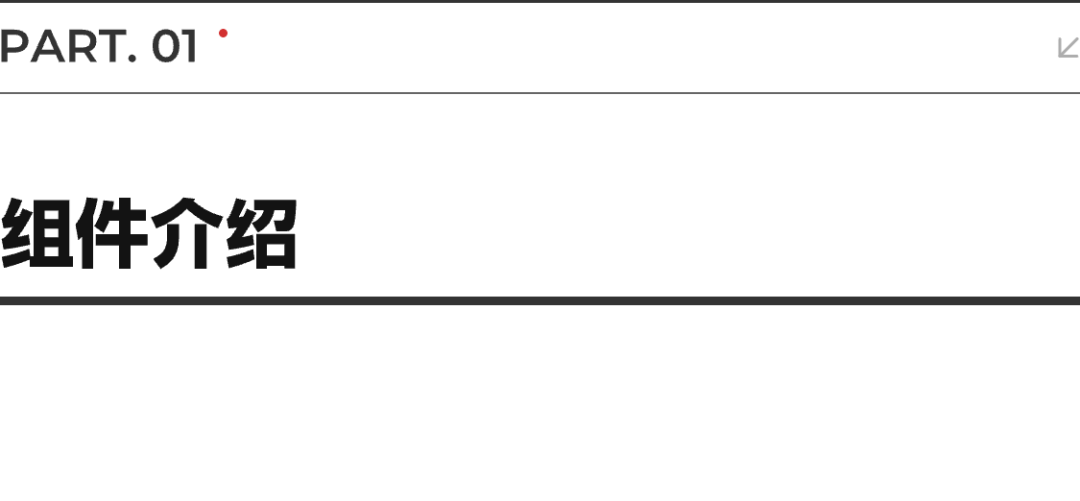 PART. 01

组件介绍